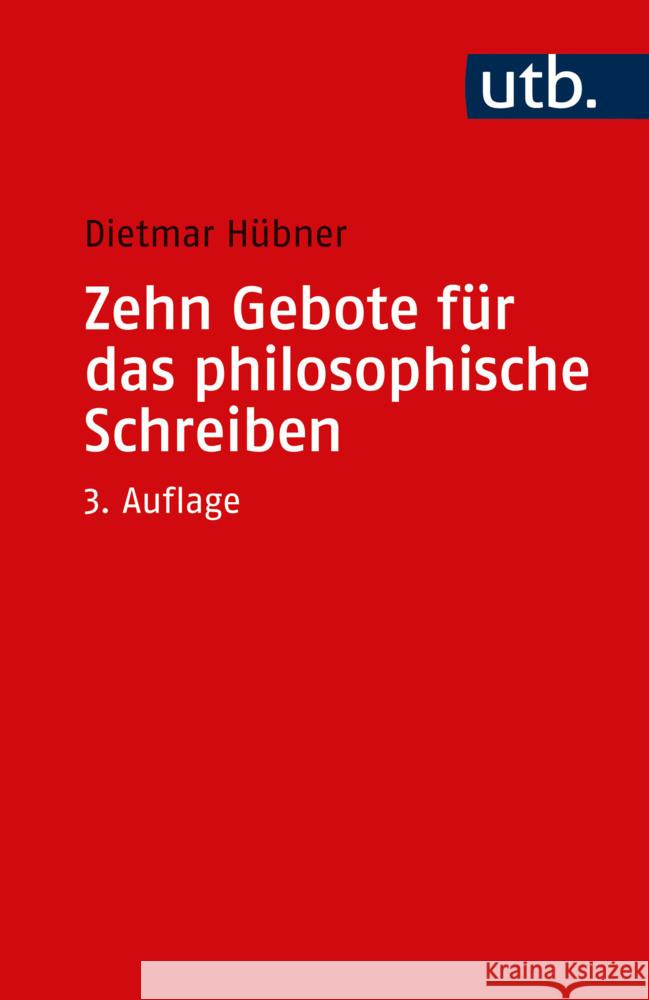 utb.

Dietmar Hübner

Zehn Gebote für das philosophische Schreiben

3. Auflage